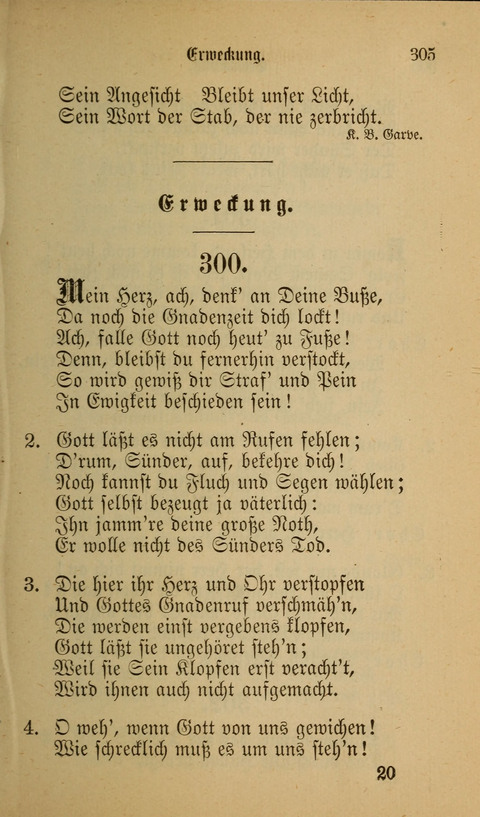 Erweckung. 305

Sein Angesicht Bleibt unser Licht,
Sein Wort der Stab, der nie zerbricht.
K. B. Garve.

Erweckung.

300.

Mein Herz, ach, denk' an Deine Buße,
Da noch die Gnadenzeit dich lockt!
Ach, falle Gott noch heut' zu Fuße!
Denn, bleibst du fernerhin verstockt,
So wird gewiß dir Straf' und Pein
In Ewigkeit beschieden sein!

2. Gott läßt es nicht am Rufen fehlen;
D'rum, Sünder, auf, bekehre dich!
Noch kannst du Fluch und Segen wählen;
Gott selbst bezeugt ja väterlich:
Ihn jamm're deine große Noth,
Er wolle nicht des Sünders Tod.

3. Die hier ihr Herz und Ohr verstopfen
Und Gottes Gnadenruf verschmäh'n,
Die werden einst vergebens klopfen,
Gott läßt sie ungehöret steh'n;
Weil sie Sein Klopfen erst veracht't,
Wird ihnen auch nicht aufgemacht.

4. O weh', wenn Gott von uns gewichen!
Wie schrecklich muß es um uns steh'n!

20